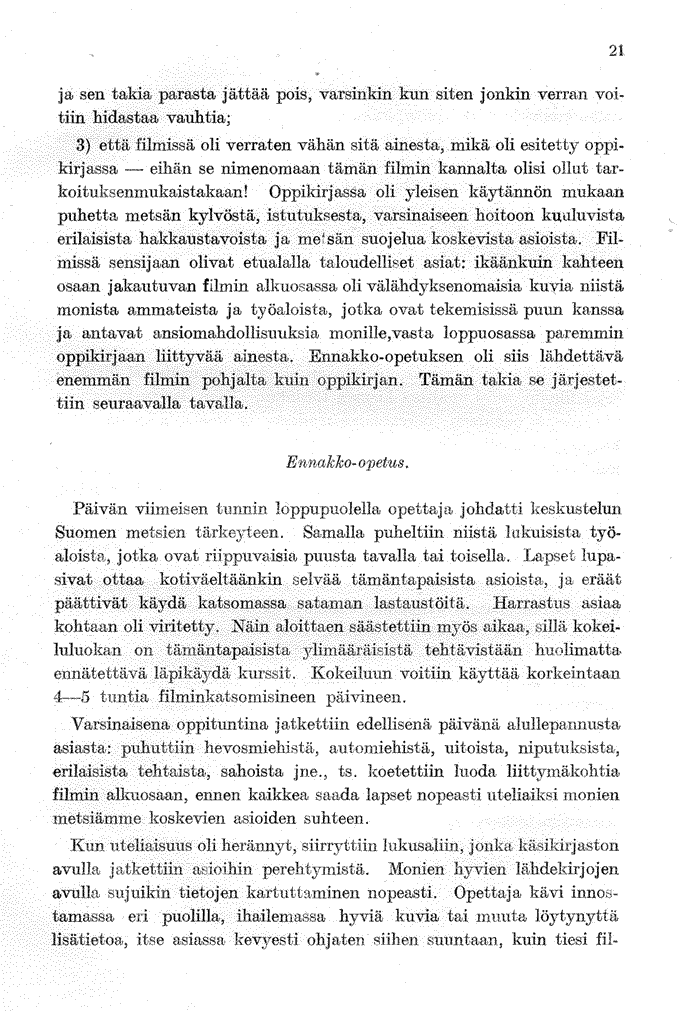 21

ja sen takia parasta jättää pois, varsinkin kun siten jonkin verran voitiin hidastaa vauhtia;

3) että filmissä oli verraten vähän sitä ainesta, mikä oli esitetty oppikirjassa — eihän se nimenomaan tämän filmin kannalta olisi ollut tarkoituksenmukaistakaan! Oppikirjassa oli yleisen käytännön mukaan puhetta metsän kylvöstä, istutuksesta, varsinaiseen hoitoon kuuluvista erilaisista hakkaustavoista ja metsän suojelua koskevista asioista. Filmissä sensijaan olivat etualalla taloudelliset asiat: ikäänkuin kahteen osaan jakautuvan filmin alkuosassa oli välähdyksenomaisia kuvia niistä monista ammateista ja työaloista, jotka ovat tekemisissä puun kanssa ja antavat ansiomahdollisuuksia monille,vasta loppuosassa paremmin oppikirjaan liittyvää ainesta. Ennakko-opetuksen oli siis lähdettävä enemmän filmin pohjalta kuin oppikirjan. Tämän takia se järjestettiin seuraavalla tavalla.

Ennakko-opetus.

Päivän viimeisen tunnin loppupuolella opettaja johdatti keskustelun Suomen metsien tärkeyteen. Samalla puheltiin niistä lukuisista työaloista, jotka ovat riippuvaisia puusta tavalla tai toisella. Lapset lupasivat ottaa kotiväeltäänkin selvää tämäntapaisista asioista, ja eräät päättivät käydä katsomassa sataman lastaustöitä. Harrastus asiaa kohtaan oli viritetty. Näin aloittaen säästettiin myös aikaa, sillä kokeiluluokan on tämäntapaisista ylimääräisistä tehtävistään huolimatta ennätettävä läpikäydä kurssit. Kokeiluun voitiin käyttää korkeintaan 4—5 tuntia filminkatsomisineen päivineen.

Varsinaisena oppituntina jatkettiin edellisenä päivänä alullepannusta asiasta: puhuttiin hevosmiehistä, automiehistä, uitoista, niputuksista, erilaisista tehtaista, sahoista jne., ts. koetettiin luoda liittymäkohtia filmin alkuosaan, ennen kaikkea saada lapset nopeasti uteliaiksi monien metsiämme koskevien asioiden suhteen.

Kun uteliaisuus oli herännyt, siirryttiin lukusaliin, jonka käsikirjaston avulla jatkettiin asioihin perehtymistä. Monien hyvien lähdekirjojen avulla sujuikin tietojen kartuttaminen nopeasti. Opettaja kävi innostamassa eri puolilla, ihailemassa hyviä kuvia tai muuta löytynyttä lisätietoa, itse asiassa kevyesti ohjaten siihen suuntaan, kuin tiesi fil-